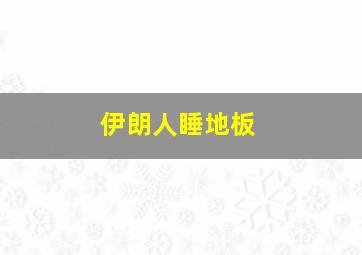 伊朗人睡地板